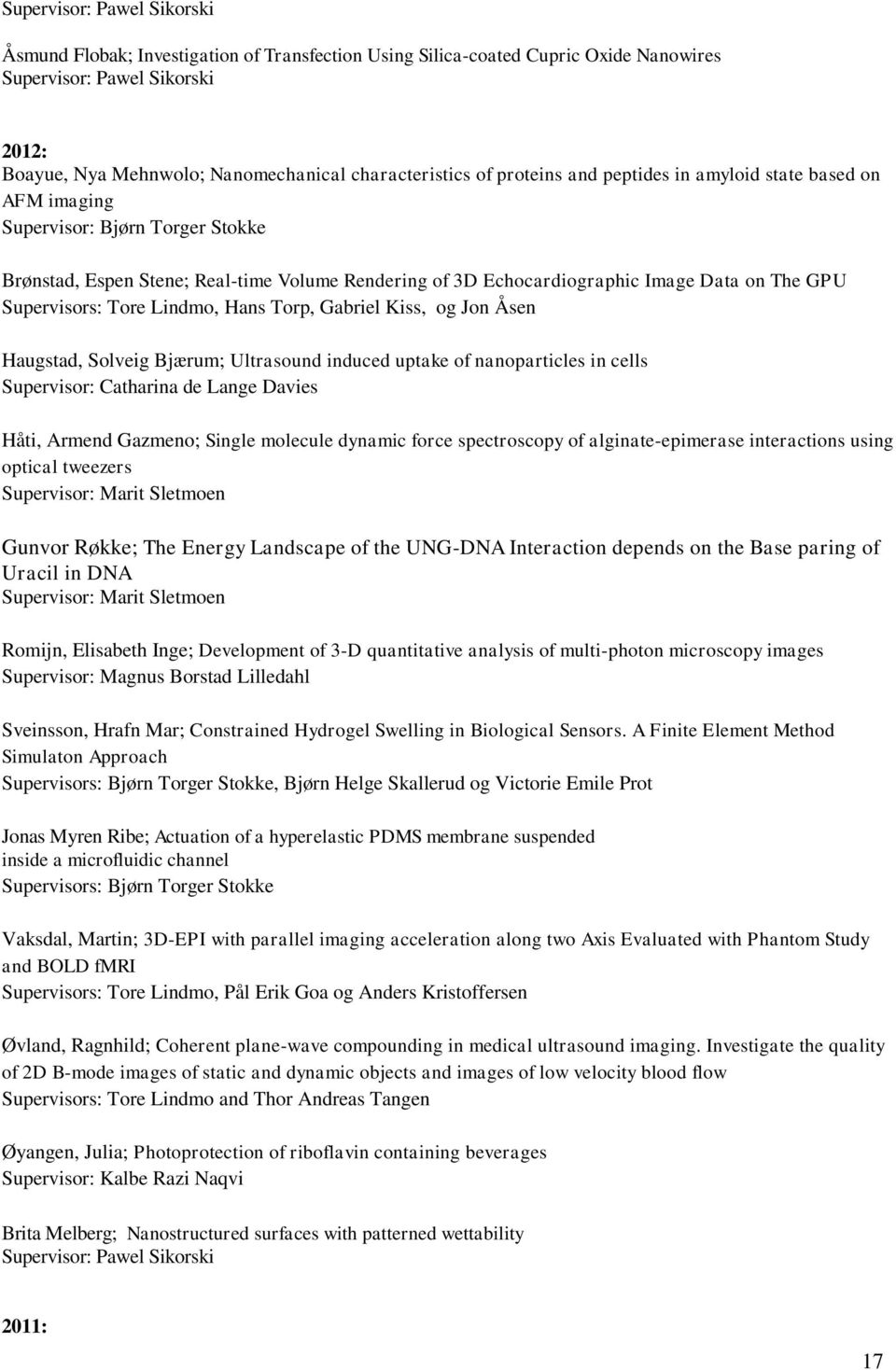 Supervisor: Pawel Sikorski

Åsmund Flobak; Investigation of Transfection Using Silica-coated Cupric Oxide Nanowires
Supervisor: Pawel Sikorski

2012:
Boayue, Nya Mehnwolo; Nanomechanical characteristics of proteins and peptides in amyloid state based on AFM imaging
Supervisor: Bjørn Torger Stokke

Brønstad, Espen Stene; Real-time Volume Rendering of 3D Echocardiographic Image Data on The GPU
Supervisors: Tore Lindmo, Hans Torp, Gabriel Kiss, og Jon Åsen

Haugstad, Solveig Bjærum; Ultrasound induced uptake of nanoparticles in cells
Supervisor: Catharina de Lange Davies

Håti, Armend Gazmeno; Single molecule dynamic force spectroscopy of alginate-epimerase interactions using optical tweezers
Supervisor: Marit Sletmoen

Gunvor Røkke; The Energy Landscape of the UNG-DNA Interaction depends on the Base paring of Uracil in DNA
Supervisor: Marit Sletmoen

Romijn, Elisabeth Inge; Development of 3-D quantitative analysis of multi-photon microscopy images
Supervisor: Magnus Borstad Lilledahl

Sveinsson, Hrafn Mar; Constrained Hydrogel Swelling in Biological Sensors. A Finite Element Method Simulaton Approach
Supervisors: Bjørn Torger Stokke, Bjørn Helge Skallerud og Victorie Emile Prot

Jonas Myren Ribe; Actuation of a hyperelastic PDMS membrane suspended inside a microfluidic channel
Supervisors: Bjørn Torger Stokke

Vaksdal, Martin; 3D-EPI with parallel imaging acceleration along two Axis Evaluated with Phantom Study and BOLD fMRI
Supervisors: Tore Lindmo, Pål Erik Goa og Anders Kristoffersen

Øvland, Ragnhild; Coherent plane-wave compounding in medical ultrasound imaging. Investigate the quality of 2D B-mode images of static and dynamic objects and images of low velocity blood flow
Supervisors: Tore Lindmo and Thor Andreas Tangen

Øyangen, Julia; Photoprotection of riboflavin containing beverages
Supervisor: Kalbe Razi Naqvi

Brita Melberg; Nanostructured surfaces with patterned wettability
Supervisor: Pawel Sikorski

2011:

17